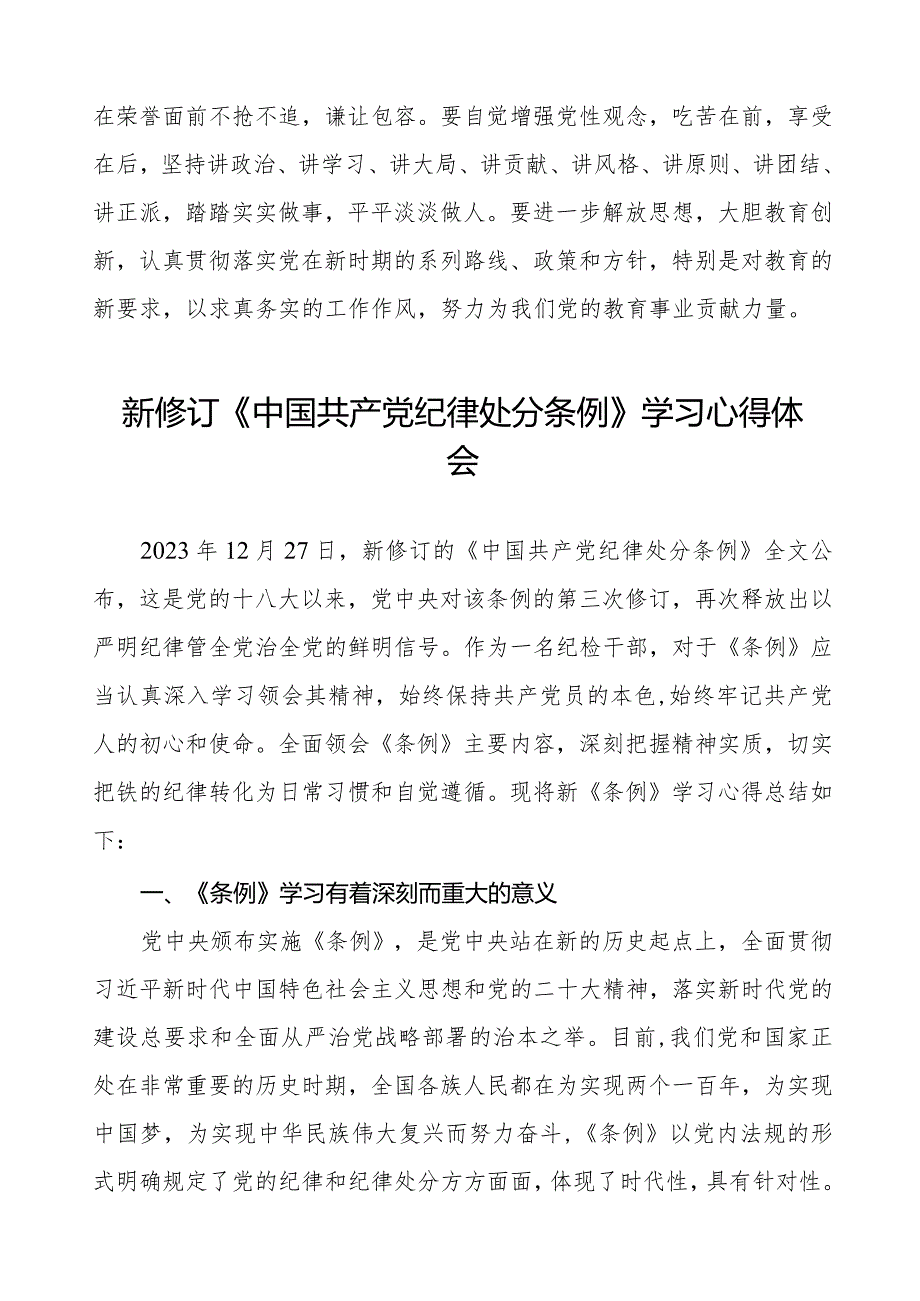 在荣誉面前不抢不追，谦让包容。要自觉增强党性观念，吃苦在前，享受在后，坚持讲政治、讲学习、讲大局、讲贡献、讲风格、讲原则、讲团结、讲正派，踏踏实实做事，平平淡淡做人。要进一步解放思想，大胆教育创新，认真贯彻落实党在新时期的系列路线、政策和方针，特别是对教育的新要求，以求真务实的工作作风，努力为我们党的教育事业贡献力量。

新修订《中国共产党纪律处分条例》学习心得体会

2023年12月27日，新修订的《中国共产党纪律处分条例》全文公布，这是党的十八大以来，党中央对该条例的第三次修订，再次释放出以严明纪律管全党治全党的鲜明信号。作为一名纪检干部，对于《条例》应当认真深入学习领会其精神，始终保持共产党员的本色，始终牢记共产党人的初心和使命。全面领会《条例》主要内容，深刻把握精神实质，切实把铁的纪律转化为日常习惯和自觉遵循。现将新《条例》学习心得总结如下：

一、《条例》学习有着深刻而重大的意义

党中央颁布实施《条例》，是党中央站在新的历史起点上，全面贯彻习近平新时代中国特色社会主义思想和党的二十大精神，落实新时代党的建设总要求和全面从严治党战略部署的治本之举。目前，我们党和国家正处在非常重要的历史时期，全国各族人民都在为实现两个一百年，为实现中国梦，为实现中华民族伟大复兴而努力奋斗，《条例》以党内法规的形式明确规定了党的纪律和纪律处分方方面面，体现了时代性，具有针对性。